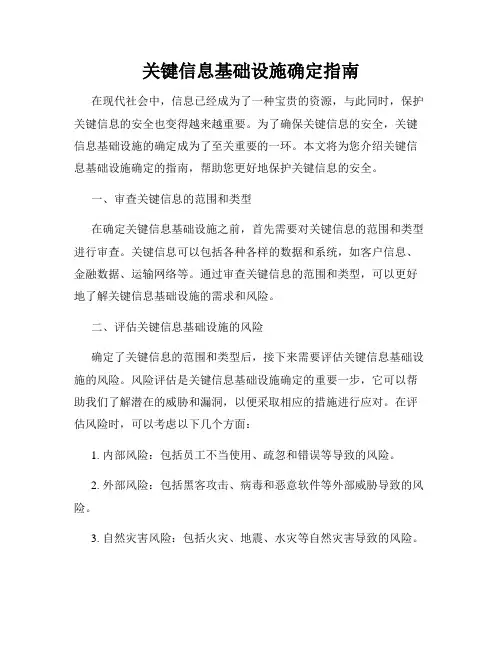 关键信息基础设施确定指南

在现代社会中，信息已经成为了一种宝贵的资源，与此同时，保护关键信息的安全也变得越来越重要。为了确保关键信息的安全，关键信息基础设施的确定成为了至关重要的一环。本文将为您介绍关键信息基础设施确定的指南，帮助您更好地保护关键信息的安全。

一、审查关键信息的范围和类型

在确定关键信息基础设施之前，首先需要对关键信息的范围和类型进行审查。关键信息可以包括各种各样的数据和系统，如客户信息、金融数据、运输网络等。通过审查关键信息的范围和类型，可以更好地了解关键信息基础设施的需求和风险。

二、评估关键信息基础设施的风险

确定了关键信息的范围和类型后，接下来需要评估关键信息基础设施的风险。风险评估是关键信息基础设施确定的重要一步，它可以帮助我们了解潜在的威胁和漏洞，以便采取相应的措施进行应对。在评估风险时，可以考虑以下几个方面：

1. 内部风险：包括员工不当使用、疏忽和错误等导致的风险。

2. 外部风险：包括黑客攻击、病毒和恶意软件等外部威胁导致的风险。

3. 自然灾害风险：包括火灾、地震、水灾等自然灾害导致的风险。